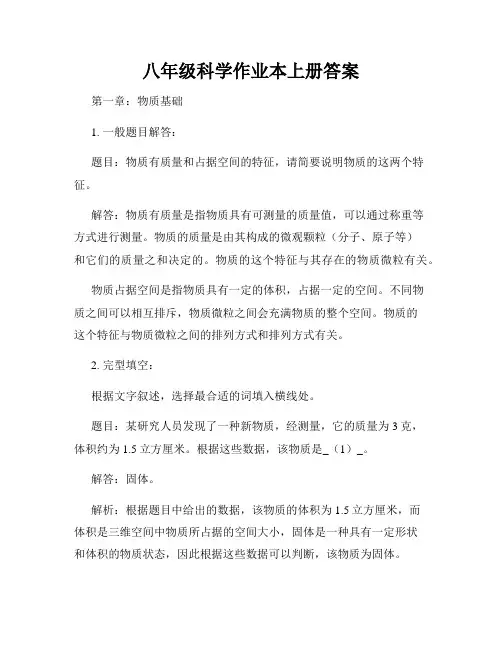 八年级科学作业本上册答案

第一章：物质基础

1. 一般题目解答：

题目：物质有质量和占据空间的特征，请简要说明物质的这两个特征。

解答：物质有质量是指物质具有可测量的质量值，可以通过称重等方式进行测量。物质的质量是由其构成的微观颗粒（分子、原子等）和它们的质量之和决定的。物质的这个特征与其存在的物质微粒有关。

物质占据空间是指物质具有一定的体积，占据一定的空间。不同物质之间可以相互排斥，物质微粒之间会充满物质的整个空间。物质的这个特征与物质微粒之间的排列方式和排列方式有关。

2. 完型填空：

根据文字叙述，选择最合适的词填入横线处。

题目：某研究人员发现了一种新物质，经测量，它的质量为 3 克，体积约为 1.5 立方厘米。根据这些数据，该物质是_（1）_。

解答：固体。

解析：根据题目中给出的数据，该物质的体积为 1.5 立方厘米，而体积是三维空间中物质所占据的空间大小，固体是一种具有一定形状和体积的物质状态，因此根据这些数据可以判断，该物质为固体。